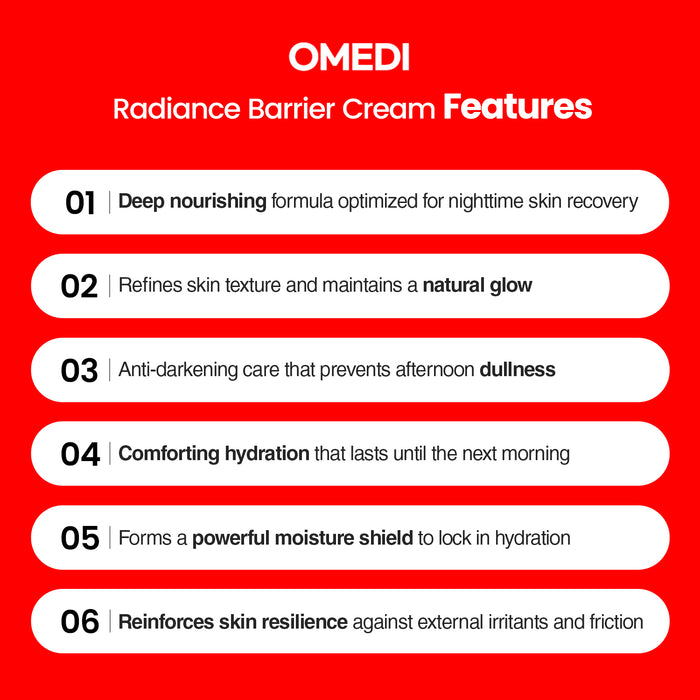 OMEDI

Radiance Barrier Cream Features

01 | Deep nourishing formula optimized for nighttime skin recovery

02 | Refines skin texture and maintains a natural glow

03 | Anti-darkening care that prevents afternoon dullness

04 | Comforting hydration that lasts until the next morning

05 | Forms a powerful moisture shield to lock in hydration

06 | Reinforces skin resilience against external irritants and friction